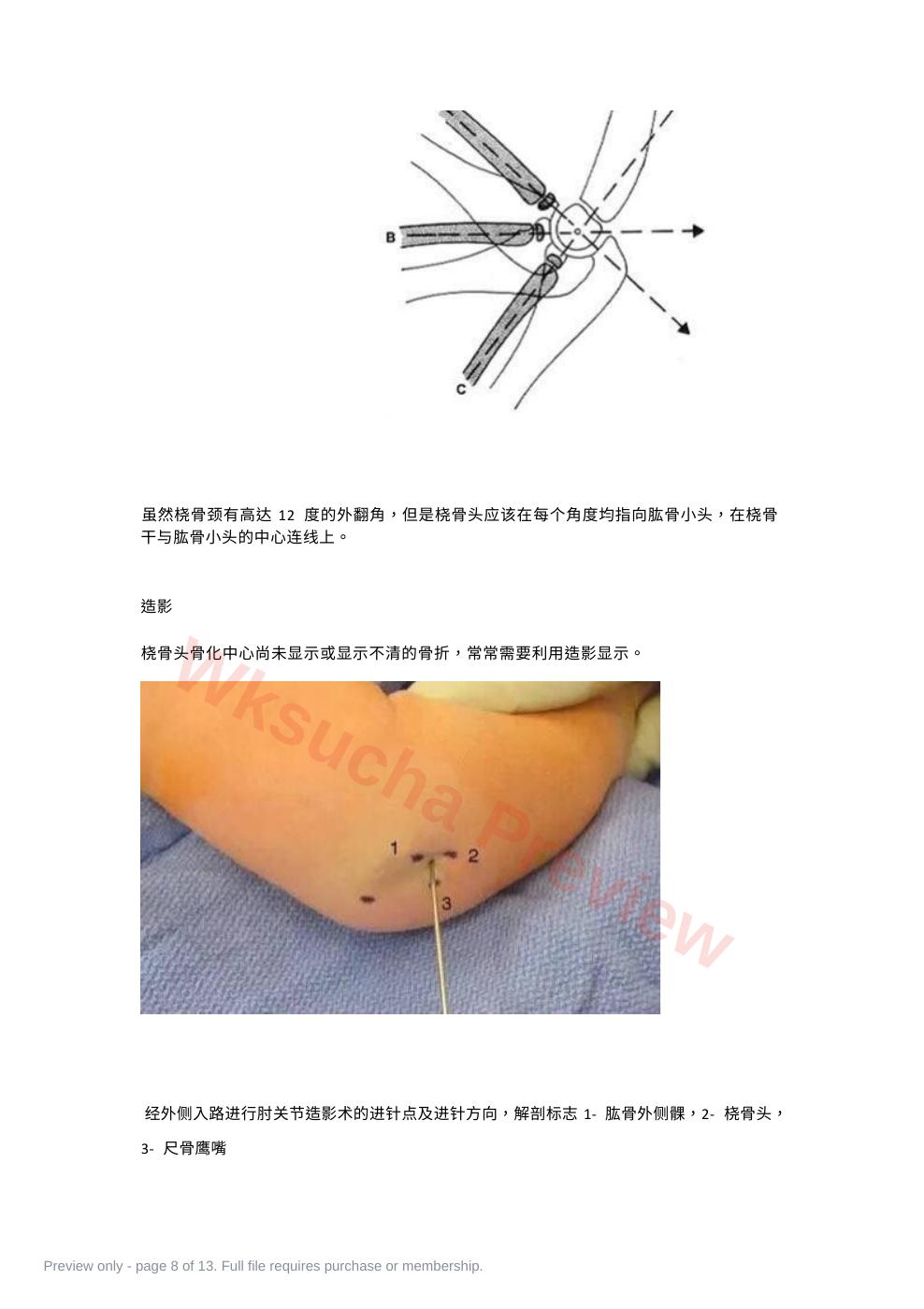 B

C

虽然桡骨颈有高达 12 度的外翻角，但是桡骨头应该在每个角度均指向肱骨小头，在桡骨干与肱骨小头的中心连线上。

造影

桡骨头骨化中心尚未显示或显示不清的骨折，常常需要利用造影显示。

Wksucha Preview

1
2
3

经外侧入路进行肘关节造影术的进针点及进针方向，解剖标志 1- 肱骨外侧髁，2- 桡骨头，3- 尺骨鹰嘴

Preview only - page 8 of 13. Full file requires purchase or membership.